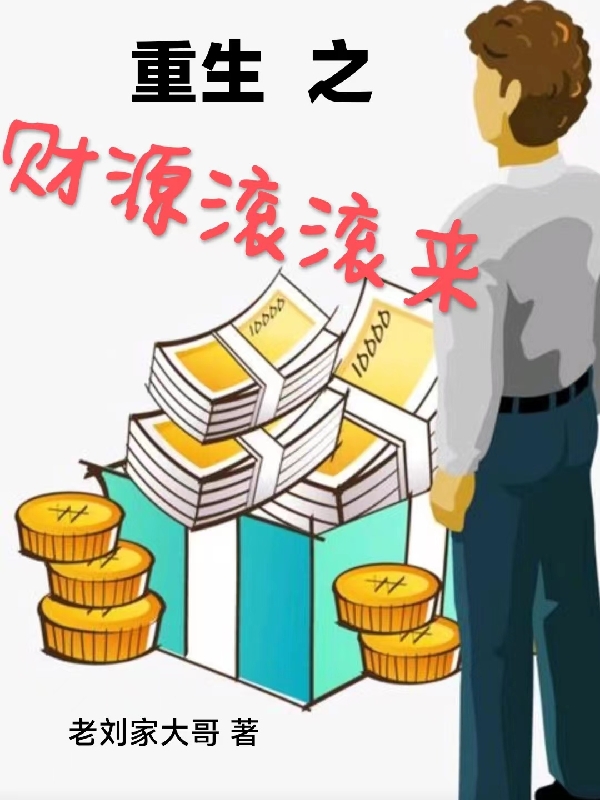 重生 之
财源滚滚来

10000
10000

老刘家大哥 著